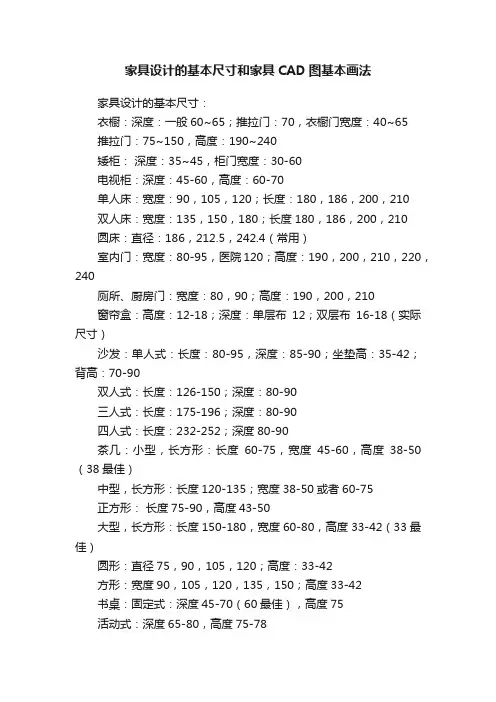 家具设计的基本尺寸和家具 CAD 图基本画法

家具设计的基本尺寸：

衣橱：深度：一般 60~65；推拉门：70，衣橱门宽度：40~65

推拉门：75~150，高度：190~240

矮柜： 深度：35~45，柜门宽度：30-60

电视柜：深度：45-60，高度：60-70

单人床：宽度：90，105，120；长度：180，186，200，210

双人床：宽度：135，150，180；长度 180，186，200，210

圆床：直径：186，212.5，242.4（常用）

室内门：宽度：80-95，医院 120；高度：190，200，210，220，240

厕所、厨房门：宽度：80，90；高度：190，200，210

窗帘盒：高度：12-18；深度：单层布 12；双层布 16-18（实际尺寸）

沙发：单人式：长度：80-95，深度：85-90；坐垫高：35-42；背高：70-90

双人式：长度：126-150；深度：80-90

三人式：长度：175-196；深度：80-90

四人式：长度：232-252；深度 80-90

茶几：小型，长方形：长度 60-75，宽度 45-60，高度 38-50（38 最佳）

中型，长方形：长度 120-135；宽度 38-50 或者 60-75

正方形： 长度 75-90，高度 43-50

大型，长方形：长度 150-180，宽度 60-80，高度 33-42（33 最佳）

圆形：直径 75，90，105，120；高度：33-42

方形：宽度 90，105，120，135，150；高度 33-42

书桌：固定式：深度 45-70（60 最佳），高度 75

活动式：深度 65-80，高度 75-78